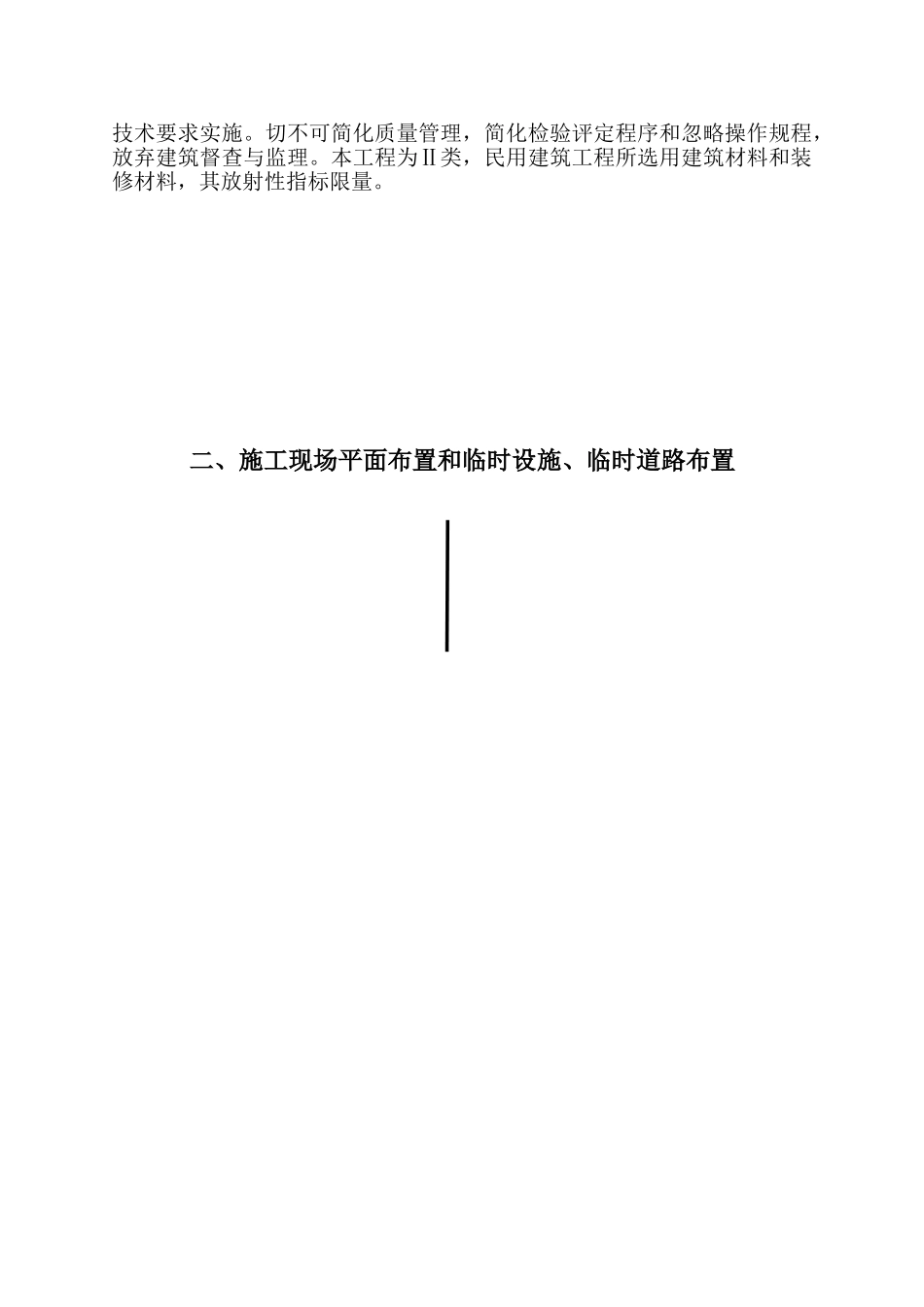 技术要求实施。切不可简化质量管理，简化检验评定程序和忽略操作规程，放弃建筑督查与监理。本工程为Ⅱ类，民用建筑工程所选用建筑材料和装修材料，其放射性指标限量。

二、施工现场平面布置和临时设施、临时道路布置